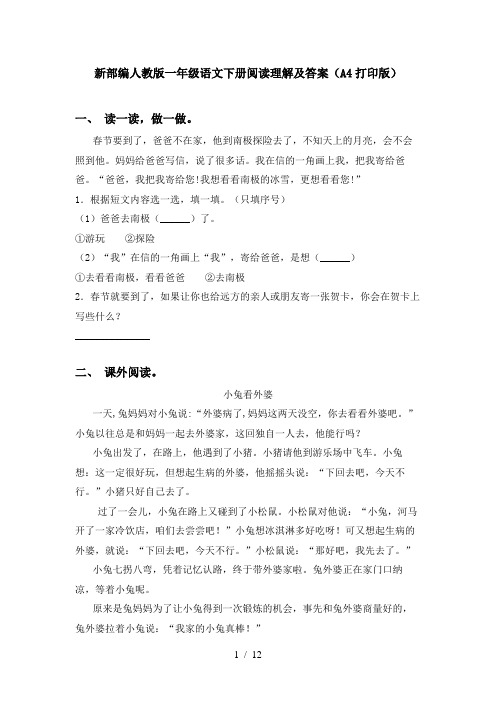 新部编人教版一年级语文下册阅读理解及答案（A4打印版）

一、 读一读，做一做。

春节要到了，爸爸不在家，他到南极探险去了，不知天上的月亮，会不会照到他。妈妈给爸爸写信，说了很多话。我在信的一角画上我，把我寄给爸爸。“爸爸，我把我寄给您！我想看看南极的冰雪，更想看看您！”

1．根据短文内容选一选，填一填。（只填序号）

（1）爸爸去南极（______）了。

①游玩　②探险

（2）“我”在信的一角画上“我”，寄给爸爸，是想（______）

①去看看南极，看看爸爸　②去南极

2．春节就要到了，如果让你也给远方的亲人或朋友寄一张贺卡，你会在贺卡上写些什么？

______________

二、 课外阅读。

小兔看外婆

一天，兔妈妈对小兔说：“外婆病了，妈妈这两天没空，你去看看外婆吧。”小兔以往总是和妈妈一起去外婆家，这回独自一人去，他能行吗？

小兔出发了，在路上，他遇到了小猪。小猪请他到游乐场中飞车。小兔想：这一定很好玩，但想起生病的外婆，他摇摇头说：“下回去吧，今天不行。”小猪只好自己去了。

过了一会儿，小兔在路上又碰到了小松鼠。小松鼠对他说：“小兔，河马开了一家冷饮店，咱们去尝尝吧！”小兔想冰淇淋多好吃呀！可又想起生病的外婆，就说：“下回去吧，今天不行。”小松鼠说：“那好吧，我先去了。”

小兔七拐八弯，凭着记忆认路，终于带外婆家啦。兔外婆正在家门口纳凉，等着小兔呢。

原来是兔妈妈为了让小兔得到一次锻炼的机会，事先和兔外婆商量好的，兔外婆拉着小兔说：“我家的小兔真棒！”

1 / 12